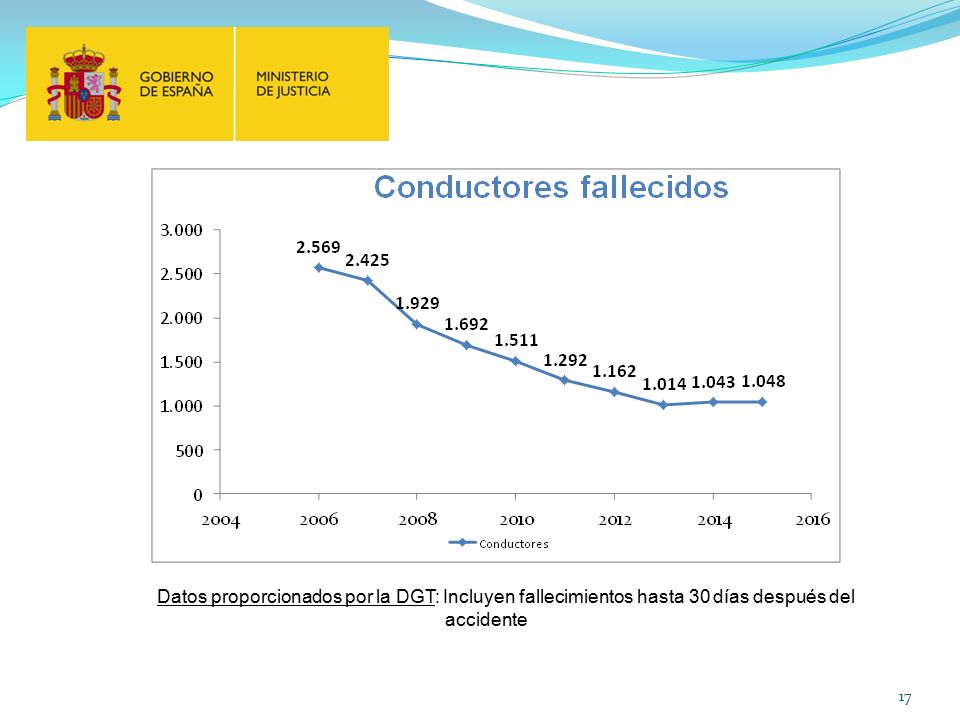 GOBIERNO DE ESPAÑA

MINISTERIO DE JUSTICIA

Conductores fallecidos

3.000
2.500
2.000
1.500
1.000
500
0

2.569
2.425
1.929
1.692
1.511
1.292
1.162
1.014
1.043
1.048

2004
2006
2008
2010
2012
2014
2016

Conductores

Datos proporcionados por la DGT: Incluyen fallecimientos hasta 30 días después del accidente

17